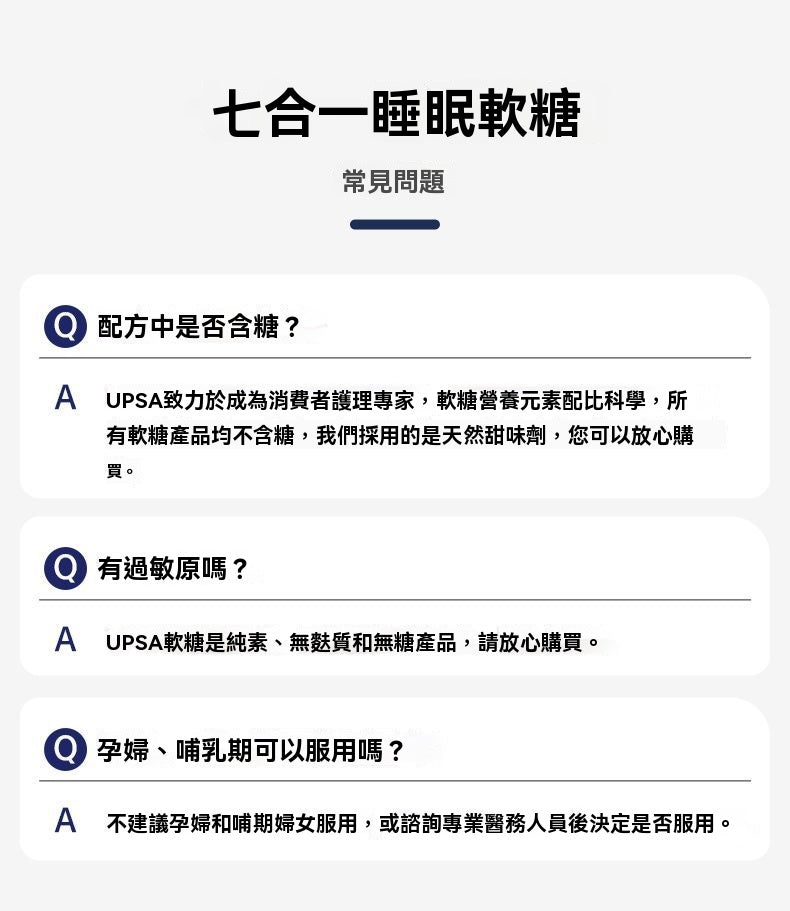 七合一睡眠軟糖

常見問題

Q 配方中是否含糖？

A UPSA致力於成為消費者護理專家，軟糖營養元素配比科學，所有軟糖產品均不含糖，我們採用的是天然甜味劑，您可以放心購買。

Q 有過敏原嗎？

A UPSA軟糖是純素、無麩質和無糖產品，請放心購買。

Q 孕婦、哺乳期可以服用嗎？

A 不建議孕婦和哺期婦女服用，或諮詢專業醫務人員後決定是否服用。